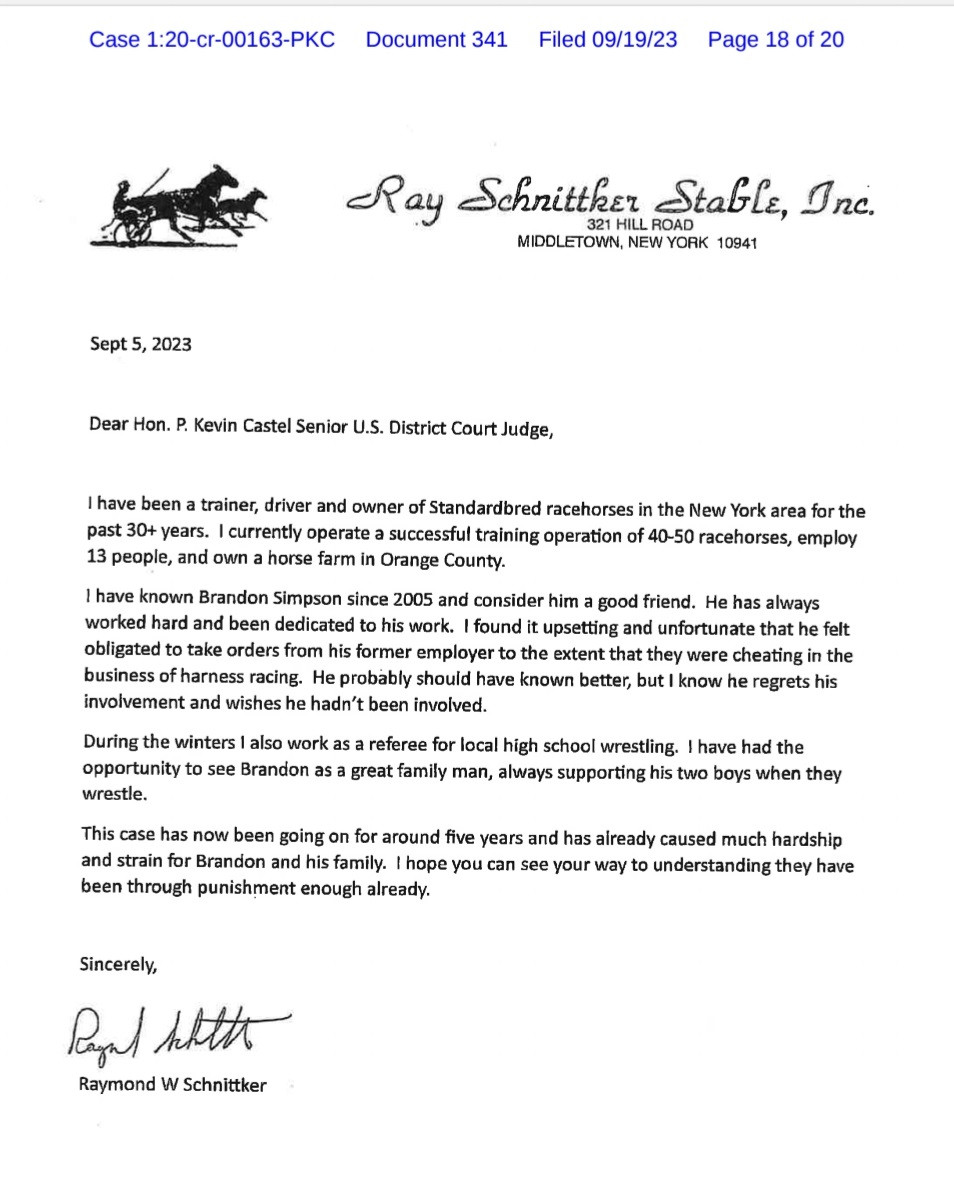 Case 1:20-cr-00163-PKC Document 341 Filed 09/19/23 Page 18 of 20

Ray Schnittker Stable, Inc.
321 HILL ROAD
MIDDLETOWN, NEW YORK 10941

Sept 5, 2023

Dear Hon. P. Kevin Castel Senior U.S. District Court Judge,

I have been a trainer, driver and owner of Standardbred racehorses in the New York area for the past 30+ years. I currently operate a successful training operation of 40-50 racehorses, employ 13 people, and own a horse farm in Orange County.

I have known Brandon Simpson since 2005 and consider him a good friend. He has always worked hard and been dedicated to his work. I found it upsetting and unfortunate that he felt obligated to take orders from his former employer to the extent that they were cheating in the business of harness racing. He probably should have known better, but I know he regrets his involvement and wishes he hadn't been involved.

During the winters I also work as a referee for local high school wrestling. I have had the opportunity to see Brandon as a great family man, always supporting his two boys when they wrestle.

This case has now been going on for around five years and has already caused much hardship and strain for Brandon and his family. I hope you can see your way to understanding they have been through punishment enough already.

Sincerely,

Raymond Schnittker

Raymond W Schnittker